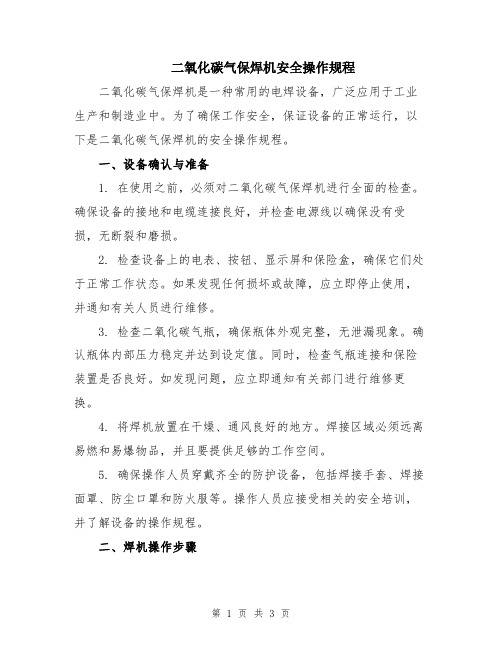 二氧化碳气保焊机安全操作规程

二氧化碳气保焊机是一种常用的电焊设备，广泛应用于工业生产和制造业中。为了确保工作安全，保证设备的正常运行，以下是二氧化碳气保焊机的安全操作规程。

一、设备确认与准备

1. 在使用之前，必须对二氧化碳气保焊机进行全面的检查。确保设备的接地和电缆连接良好，并检查电源线以确保没有受损，无断裂和磨损。

2. 检查设备上的电表、按钮、显示屏和保险盒，确保它们处于正常工作状态。如果发现任何损坏或故障，应立即停止使用，并通知有关人员进行维修。

3. 检查二氧化碳气瓶，确保瓶体外观完整，无泄漏现象。确认瓶体内部压力稳定并达到设定值。同时，检查气瓶连接和保险装置是否良好。如发现问题，应立即通知有关部门进行维修更换。

4. 将焊机放置在干燥、通风良好的地方。焊接区域必须远离易燃和易爆物品，并且要提供足够的工作空间。

5. 确保操作人员穿戴齐全的防护设备，包括焊接手套、焊接面罩、防尘口罩和防火服等。操作人员应接受相关的安全培训，并了解设备的操作规程。

二、焊机操作步骤

第 1 页 共 3 页